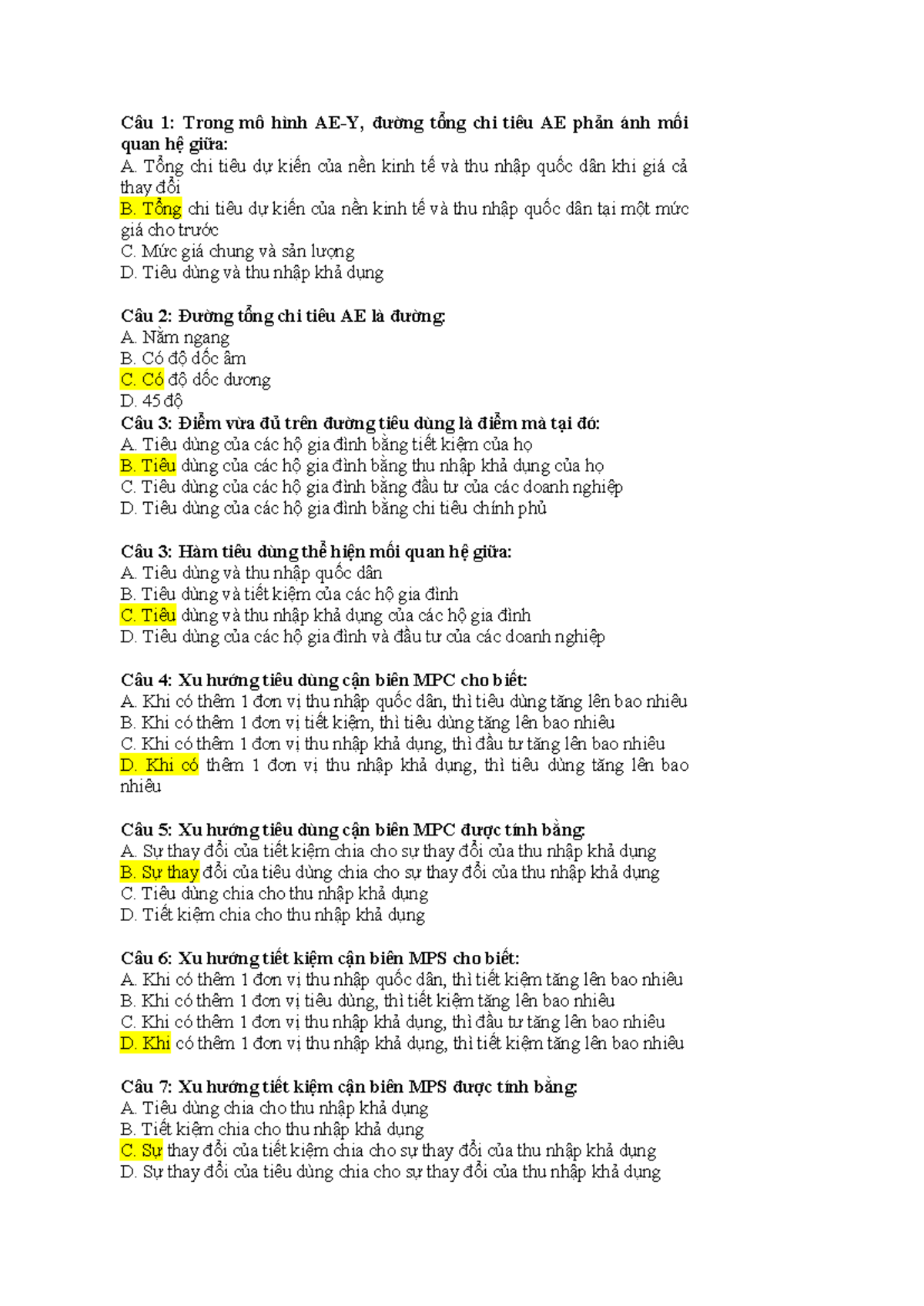 Câu 1: Trong mô hình AE-Y, đường tổng chi tiêu AE phản ánh mối quan hệ giữa:
A. Tổng chi tiêu dự kiến của nền kinh tế và thu nhập quốc dân khi giá cả thay đổi
B. Tổng chi tiêu dự kiến của nền kinh tế và thu nhập quốc dân tại một mức giá cho trước
C. Mức giá chung và sản lượng
D. Tiêu dùng và thu nhập khả dụng

Câu 2: Đường tổng chi tiêu AE là đường:
A. Nằm ngang
B. Có độ dốc âm
C. Có độ dốc dương
D. 45 độ
Câu 3: Điểm vừa đủ trên đường tiêu dùng là điểm mà tại đó:
A. Tiêu dùng của các hộ gia đình bằng tiết kiệm của họ
B. Tiêu dùng của các hộ gia đình bằng thu nhập khả dụng của họ
C. Tiêu dùng của các hộ gia đình bằng đầu tư của các doanh nghiệp
D. Tiêu dùng của các hộ gia đình bằng chi tiêu chính phủ

Câu 3: Hàm tiêu dùng thể hiện mối quan hệ giữa:
A. Tiêu dùng và thu nhập quốc dân
B. Tiêu dùng và tiết kiệm của các hộ gia đình
C. Tiêu dùng và thu nhập khả dụng của các hộ gia đình
D. Tiêu dùng của các hộ gia đình và đầu tư của các doanh nghiệp

Câu 4: Xu hướng tiêu dùng cận biên MPC cho biết:
A. Khi có thêm 1 đơn vị thu nhập quốc dân, thì tiêu dùng tăng lên bao nhiêu
B. Khi có thêm 1 đơn vị tiết kiệm, thì tiêu dùng tăng lên bao nhiêu
C. Khi có thêm 1 đơn vị thu nhập khả dụng, thì đầu tư tăng lên bao nhiêu
D. Khi có thêm 1 đơn vị thu nhập khả dụng, thì tiêu dùng tăng lên bao nhiêu

Câu 5: Xu hướng tiêu dùng cận biên MPC được tính bằng:
A. Sự thay đổi của tiết kiệm chia cho sự thay đổi của thu nhập khả dụng
B. Sự thay đổi của tiêu dùng chia cho sự thay đổi của thu nhập khả dụng
C. Tiêu dùng chia cho thu nhập khả dụng
D. Tiết kiệm chia cho thu nhập khả dụng

Câu 6: Xu hướng tiết kiệm cận biên MPS cho biết:
A. Khi có thêm 1 đơn vị thu nhập quốc dân, thì tiết kiệm tăng lên bao nhiêu
B. Khi có thêm 1 đơn vị tiêu dùng, thì tiết kiệm tăng lên bao nhiêu
C. Khi có thêm 1 đơn vị thu nhập khả dụng, thì đầu tư tăng lên bao nhiêu
D. Khi có thêm 1 đơn vị thu nhập khả dụng, thì tiết kiệm tăng lên bao nhiêu

Câu 7: Xu hướng tiết kiệm cận biên MPS được tính bằng:
A. Tiêu dùng chia cho thu nhập khả dụng
B. Tiết kiệm chia cho thu nhập khả dụng
C. Sự thay đổi của tiết kiệm chia cho sự thay đổi của thu nhập khả dụng
D. Sự thay đổi của tiêu dùng chia cho sự thay đổi của thu nhập khả dụng